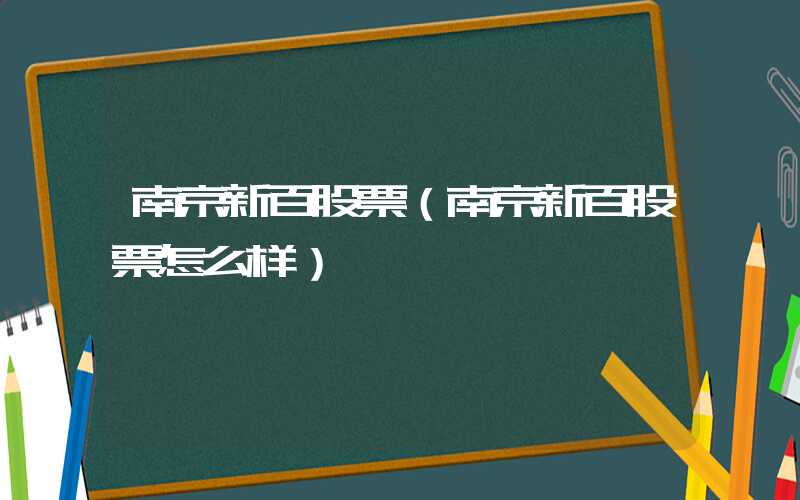 南京新百股票（南京新百股票怎么样）